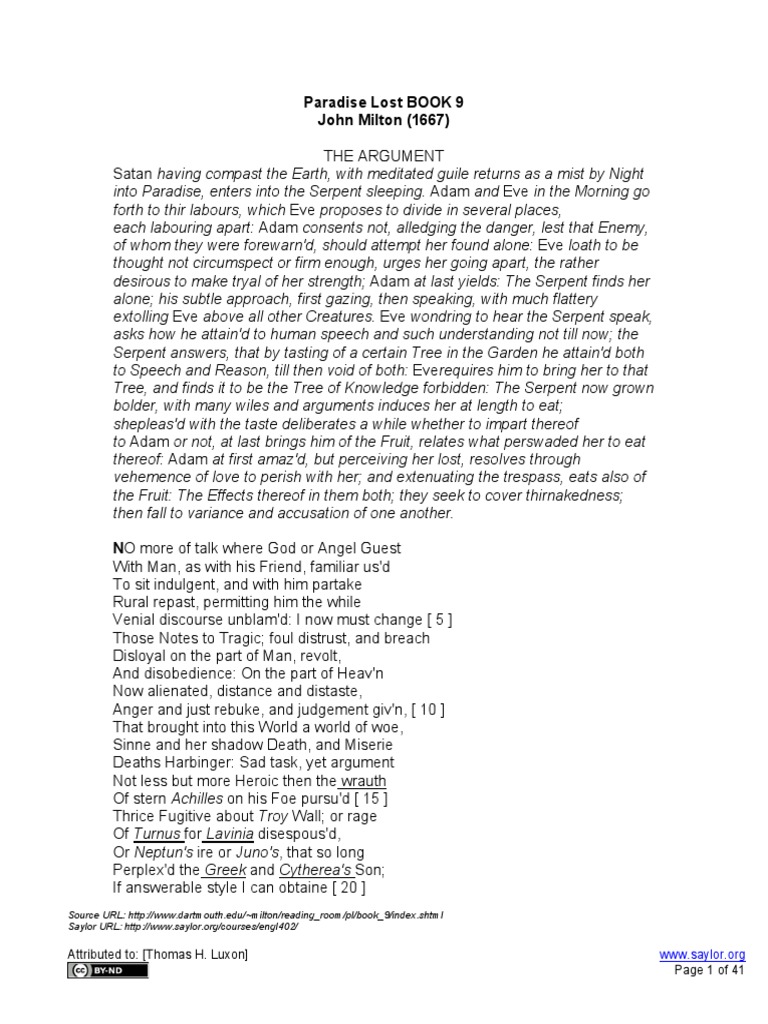 Paradise Lost BOOK 9
John Milton (1667)

THE ARGUMENT
Satan having compast the Earth, with meditated guile returns as a mist by Night into Paradise, enters into the Serpent sleeping. Adam and Eve in the Morning go forth to thir labours, which Eve proposes to divide in several places, each labouring apart: Adam consents not, alledging the danger, lest that Enemy, of whom they were forewarn'd, should attempt her found alone: Eve loath to be thought not circumspect or firm enough, urges her going apart, the rather desirous to make tryal of her strength; Adam at last yields: The Serpent finds her alone; his subtle approach, first gazing, then speaking, with much flattery extolling Eve above all other Creatures. Eve wondring to hear the Serpent speak, asks how he attain'd to human speech and such understanding not till now; the Serpent answers, that by tasting of a certain Tree in the Garden he attain'd both to Speech and Reason, till then void of both: Everequires him to bring her to that Tree, and finds it to be the Tree of Knowledge forbidden: The Serpent now grown bolder, with many wiles and arguments induces her at length to eat; shepleas'd with the taste deliberates a while whether to impart thereof to Adam or not, at last brings him of the Fruit, relates what perswaded her to eat thereof: Adam at first amaz'd, but perceiving her lost, resolves through vehemence of love to perish with her; and extenuating the trespass, eats also of the Fruit: The Effects thereof in them both; they seek to cover thirnakedness; then fall to variance and accusation of one another.

NO more of talk where God or Angel Guest
With Man, as with his Friend, familiar us'd
To sit indulgent, and with him partake
Rural repast, permitting him the while
Venial discourse unblam'd: I now must change [ 5 ]
Those Notes to Tragic; foul distrust, and breach
Disloyal on the part of Man, revolt,
And disobedience: On the part of Heav'n
Now alienated, distance and distaste,
Anger and just rebuke, and judgement giv'n, [ 10 ]
That brought into this World a world of woe,
Sinne and her shadow Death, and Miserie
Deaths Harbinger: Sad task, yet argument
Not less but more Heroic then the wrauth
Of stern Achilles on his Foe pursu'd [ 15 ]
Thrice Fugitive about Troy Wall; or rage
Of Turnus for Lavinia disespous'd,
Or Neptun's ire or Juno's, that so long
Perplex'd the Greek and Cytherea's Son;
If answerable style I can obtaine [ 20 ]

Source URL: http://www.dartmouth.edu/~milton/reading_room/pl/book_9/index.shtml
Saylor URL: http://www.saylor.org/courses/engl402/

Attributed to: [Thomas H. Luxon]
BY-ND
www.saylor.org
Page 1 of 41